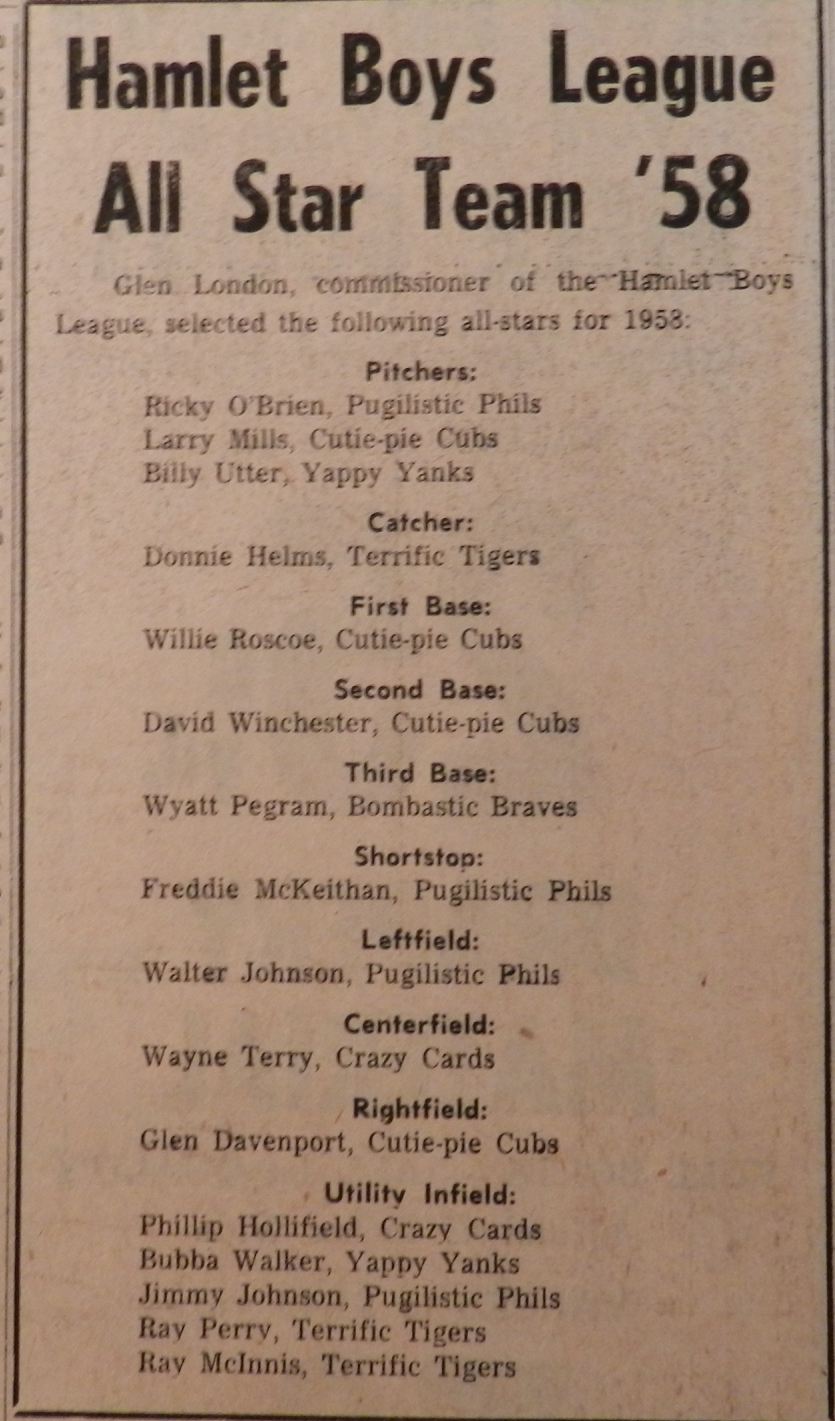 Hamlet Boys League
All Star Team '58

Glen London, commissioner of the Hamlet Boys League, selected the following all-stars for 1958:

Pitchers:
Ricky O'Brien, Pugilistic Phils
Larry Mills, Cutie-pie Cubs
Billy Utter, Yappy Yanks

Catcher:
Donnie Helms, Terrific Tigers

First Base:
Willie Roscoe, Cutie-pie Cubs

Second Base:
David Winchester, Cutie-pie Cubs

Third Base:
Wyatt Pegram, Bombastic Braves

Shortstop:
Freddie McKeithan, Pugilistic Phils

Leftfield:
Walter Johnson, Pugilistic Phils

Centerfield:
Wayne Terry, Crazy Cards

Rightfield:
Glen Davenport, Cutie-pie Cubs

Utility Infield:
Phillip Hollifield, Crazy Cards
Bubba Walker, Yappy Yanks
Jimmy Johnson, Pugilistic Phils
Ray Perry, Terrific Tigers
Ray McInnis, Terrific Tigers